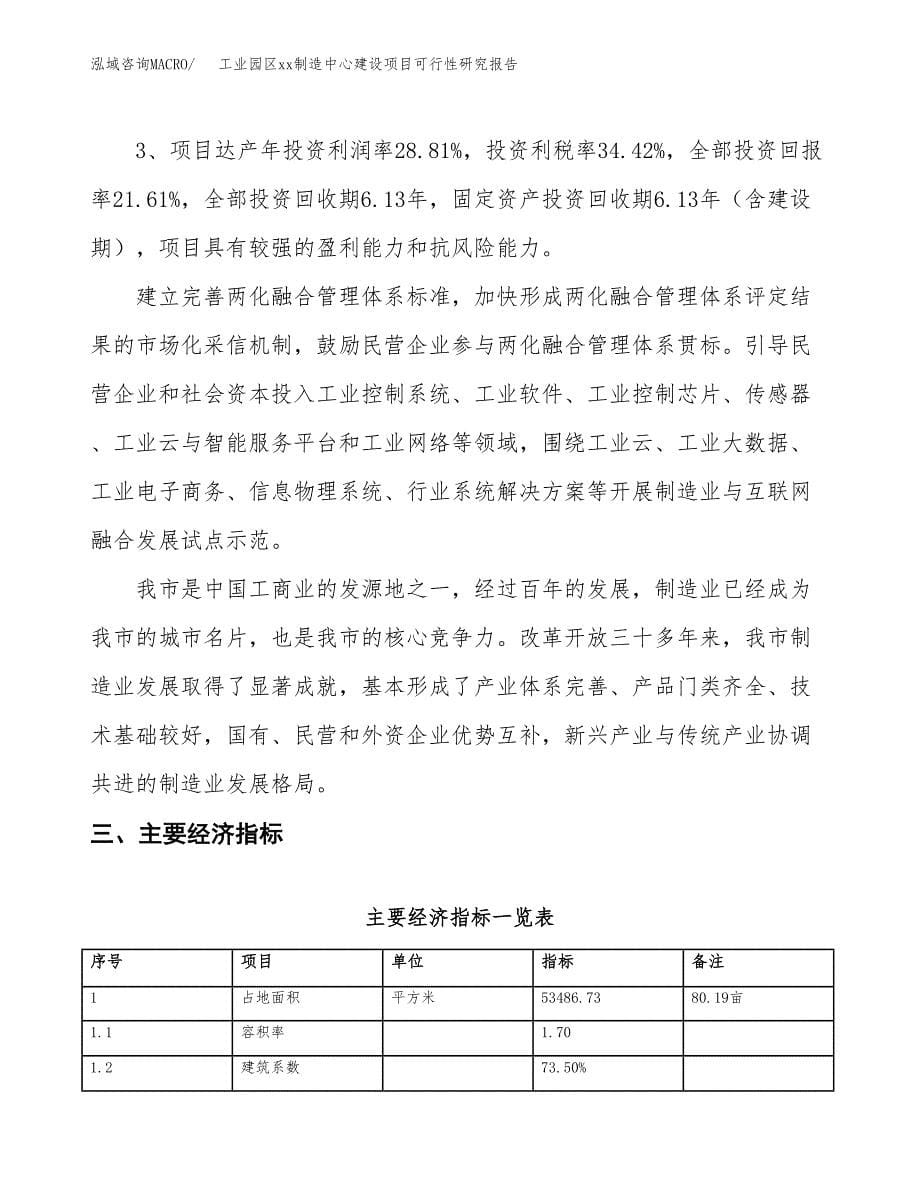 泓域咨询MACRO/　工业园区xx制造中心建设项目可行性研究报告

3、项目达产年投资利润率28.81%，投资利税率34.42%，全部投资回报率21.61%，全部投资回收期6.13年，固定资产投资回收期6.13年（含建设期），项目具有较强的盈利能力和抗风险能力。

建立完善两化融合管理体系标准，加快形成两化融合管理体系评定结果的市场化采信机制，鼓励民营企业参与两化融合管理体系贯标。引导民营企业和社会资本投入工业控制系统、工业软件、工业控制芯片、传感器、工业云与智能服务平台和工业网络等领域，围绕工业云、工业大数据、工业电子商务、信息物理系统、行业系统解决方案等开展制造业与互联网融合发展试点示范。

我市是中国工商业的发源地之一，经过百年的发展，制造业已经成为我市的城市名片，也是我市的核心竞争力。改革开放三十多年来，我市制造业发展取得了显著成就，基本形成了产业体系完善、产品门类齐全、技术基础较好，国有、民营和外资企业优势互补，新兴产业与传统产业协调共进的制造业发展格局。

三、主要经济指标

主要经济指标一览表

| 序号 | 项目 | 单位 | 指标 | 备注 |
|---|---|---|---|---|
| 1 | 占地面积 | 平方米 | 53486.73 | 80.19亩 |
| 1.1 | 容积率 |  | 1.70 |  |
| 1.2 | 建筑系数 |  | 73.50% |  |